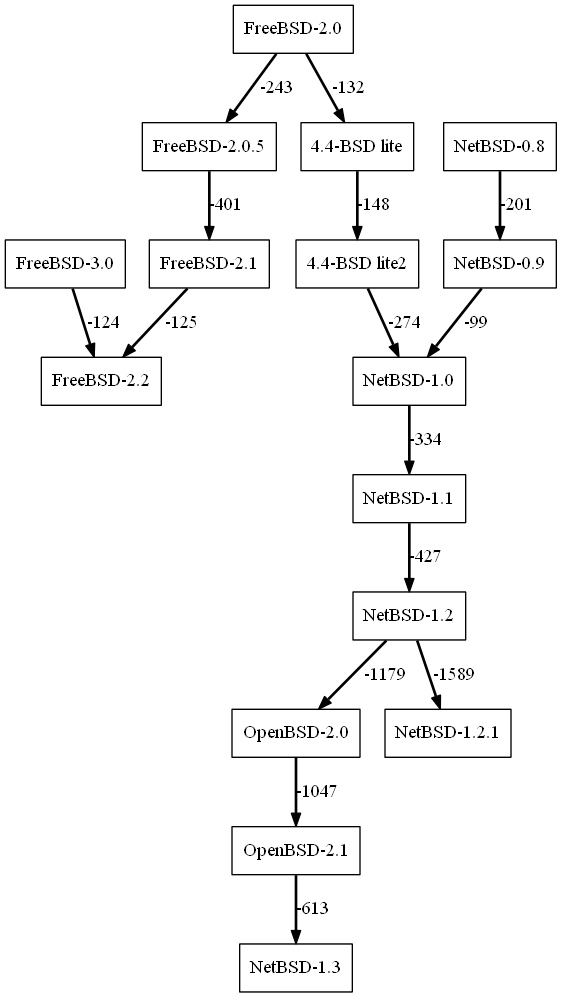 FreeBSD-2.0

-243

-132

FreeBSD-2.0.5

4.4-BSD lite

NetBSD-0.8

-401

-148

-201

FreeBSD-3.0

FreeBSD-2.1

4.4-BSD lite2

NetBSD-0.9

-124

-125

-274

-99

FreeBSD-2.2

NetBSD-1.0

-334

NetBSD-1.1

-427

NetBSD-1.2

-1179

-1589

OpenBSD-2.0

NetBSD-1.2.1

-1047

OpenBSD-2.1

-613

NetBSD-1.3